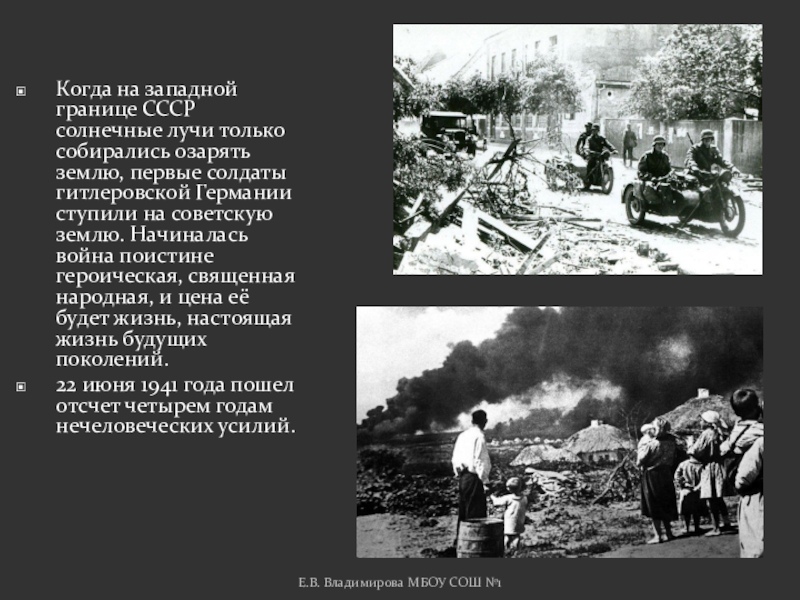 • Когда на западной границе СССР солнечные лучи только собирались озарять землю, первые солдаты гитлеровской Германии ступили на советскую землю. Начиналась война поистине героическая, священная народная, и цена её будет жизнь, настоящая жизнь будущих поколений.
• 22 июня 1941 года пошел отсчет четырем годам нечеловеческих усилий.

Е.В. Владимирова МБОУ СОШ №1